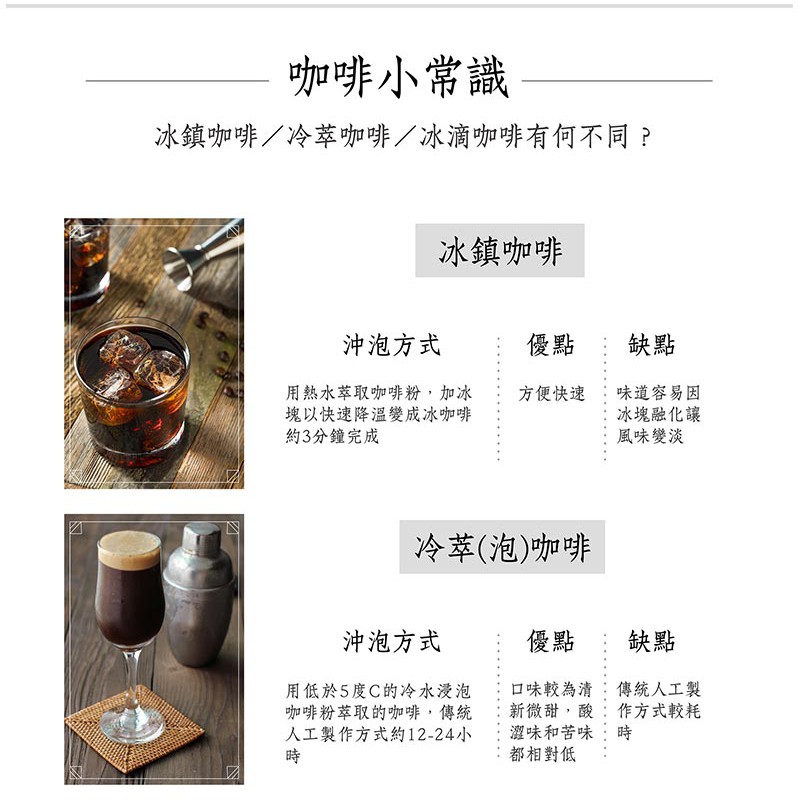 咖啡小常識

冰鎮咖啡／冷萃咖啡／冰滴咖啡有何不同？

冰鎮咖啡

沖泡方式

用熱水萃取咖啡粉，加冰塊以快速降溫變成冰咖啡約3分鐘完成

優點

方便快速

缺點

味道容易因冰塊融化讓風味變淡

冷萃(泡)咖啡

沖泡方式

用低於5度C的冷水浸泡咖啡粉萃取的咖啡，傳統人工製作方式約12-24小時

優點

口味較為清新微甜，酸澀味和苦味都相對低

缺點

傳統人工製作方式較耗時